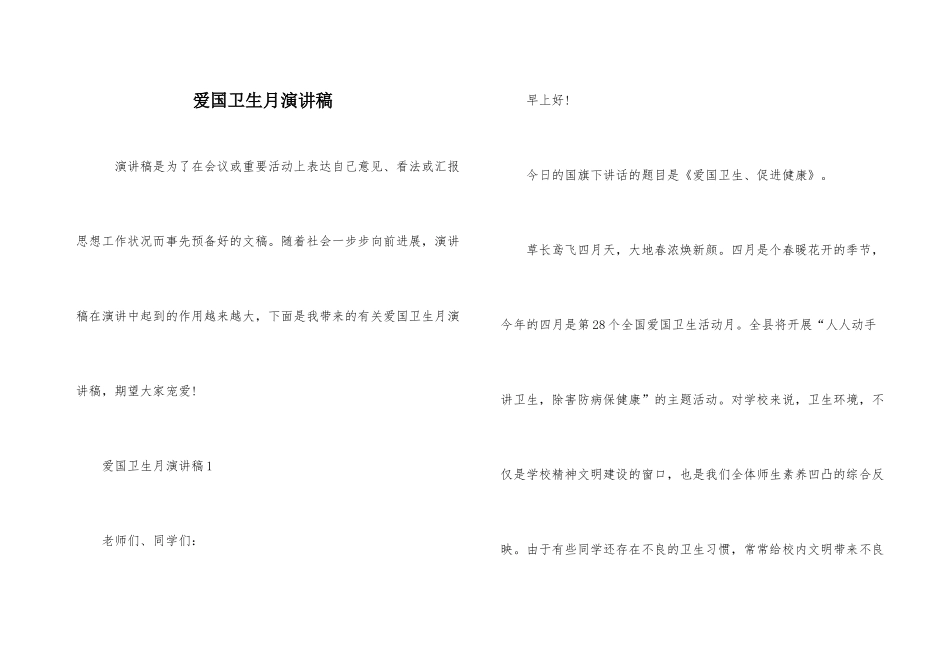 爱国卫生月演讲稿

演讲稿是为了在会议或重要活动上表达自己意见、看法或汇报思想工作状况而事先预备好的文稿。随着社会一步步向前进展，演讲稿在演讲中起到的作用越来越大，下面是我带来的有关爱国卫生月演讲稿，期望大家宠爱！

爱国卫生月演讲稿1

老师们、同学们：

早上好！

今日的国旗下讲话的题目是《爱国卫生、促进健康》。

草长莺飞四月天，大地春浓焕新颜。四月是个春暖花开的季节，今年的四月是第28个全国爱国卫生活动月。全县将开展“人人动手讲卫生，除害防病保健康”的主题活动。对学校来说，卫生环境，不仅是学校精神文明建设的窗口，也是我们全体师生素养凹凸的综合反映。由于有些同学还存在不良的卫生习惯，常常给校内文明带来不良